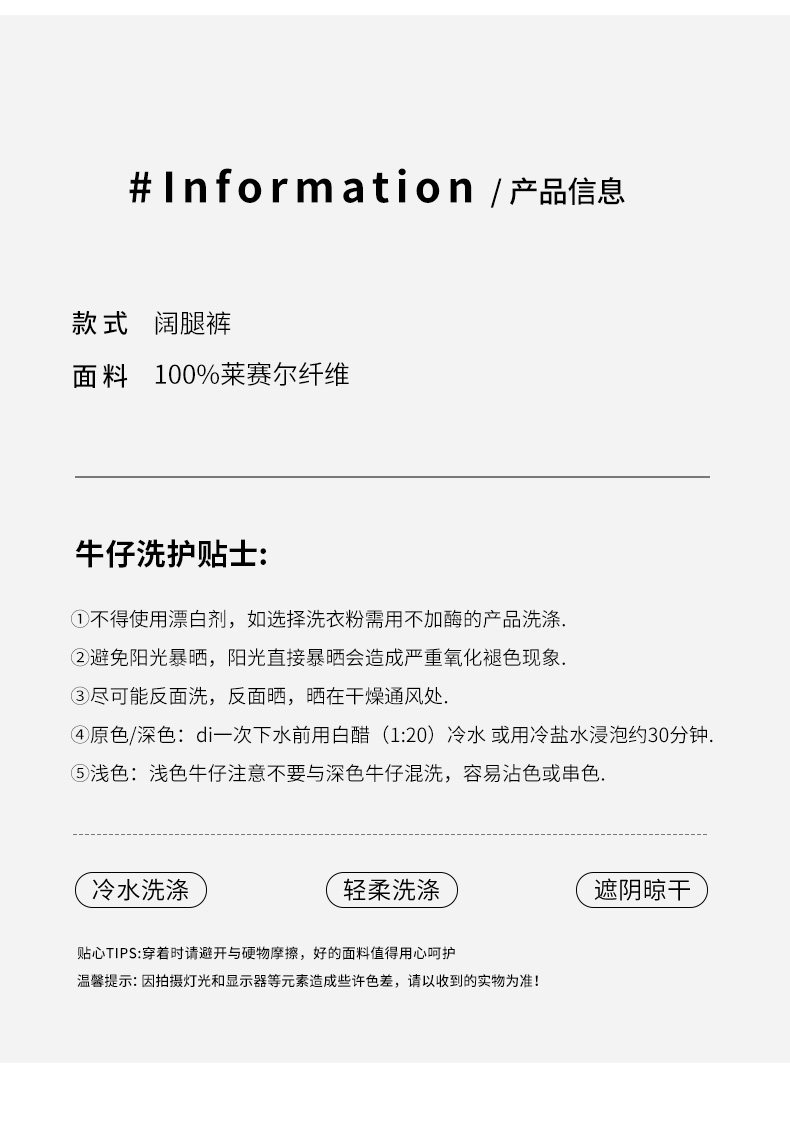 #Information / 产品信息

款式 阔腿裤

面料 100%莱赛尔纤维

牛仔洗护贴士:

①不得使用漂白剂，如选择洗衣粉需用不加酶的产品洗涤.

②避免阳光暴晒，阳光直接暴晒会造成严重氧化褪色现象.

③尽可能反面洗，反面晒，晒在干燥通风处.

④原色/深色：di一次下水前用白醋（1:20）冷水 或用冷盐水浸泡约30分钟.

⑤浅色：浅色牛仔注意不要与深色牛仔混洗，容易沾色或串色.

冷水洗涤 轻柔洗涤 遮阴晾干

贴心TIPS:穿着时请避开与硬物摩擦，好的面料值得用心呵护

温馨提示：因拍摄灯光和显示器等元素造成些许色差，请以收到的实物为准！